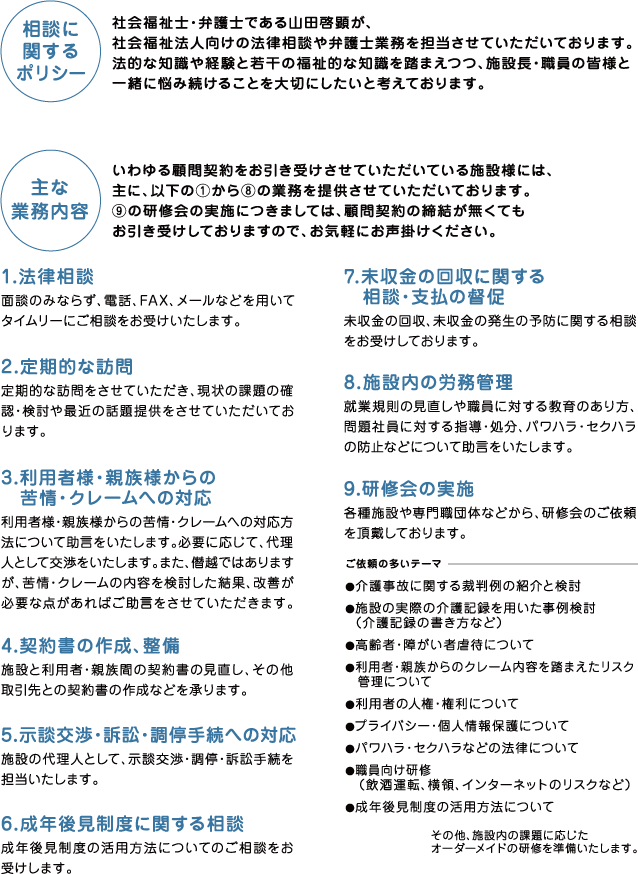 相談に関するポリシー

社会福祉士・弁護士である山田啓顕が、社会福祉法人向けの法律相談や弁護士業務を担当させていただいております。法的な知識や経験と若干の福祉的な知識を踏まえつつ、施設長・職員の皆様と一緒に悩み続けることを大切にしたいと考えております。

主な業務内容

いわゆる顧問契約をお引き受けさせていただいている施設様には、主に、以下の①から⑧の業務を提供させていただいております。⑨の研修会の実施につきましては、顧問契約の締結が無くてもお引き受けしておりますので、お気軽にお声掛けください。

1.法律相談
面談のみならず、電話、FAX、メールなどを用いてタイムリーにご相談をお受けいたします。

2.定期的な訪問
定期的な訪問をさせていただき、現状の課題の確認・検討や最近の話題提供をさせていただいております。

3.利用者様・親族様からの苦情・クレームへの対応
利用者様・親族様からの苦情・クレームへの対応方法について助言をいたします。必要に応じて、代理人として交渉をいたします。また、僭越ではありますが、苦情・クレームの内容を検討した結果、改善が必要な点があればご助言をさせていただきます。

4.契約書の作成、整備
施設と利用者・親族間の契約書の見直し、その他取引先との契約書の作成などを承ります。

5.示談交渉・訴訟・調停手続への対応
施設の代理人として、示談交渉・調停・訴訟手続を担当いたします。

6.成年後見制度に関する相談
成年後見制度の活用方法についてのご相談をお受けします。

7.未収金の回収に関する相談・支払の督促
未収金の回収、未収金の発生の予防に関する相談をお受けしております。

8.施設内の労務管理
就業規則の見直しや職員に対する教育のあり方、問題社員に対する指導・処分、パワハラ・セクハラの防止などについて助言をいたします。

9.研修会の実施
各種施設や専門職団体などから、研修会のご依頼を頂戴しております。

ご依頼の多いテーマ
●介護事故に関する裁判例の紹介と検討
●施設の実際の介護記録を用いた事例検討（介護記録の書き方など）
●高齢者・障がい者虐待について
●利用者・親族からのクレーム内容を踏まえたリスク管理について
●利用者の人権・権利について
●プライバシー・個人情報保護について
●パワハラ・セクハラなどの法律について
●職員向け研修（飲酒運転、横領、インターネットのリスクなど）
●成年後見制度の活用方法について

その他、施設内の課題に応じたオーダーメイドの研修を準備いたします。